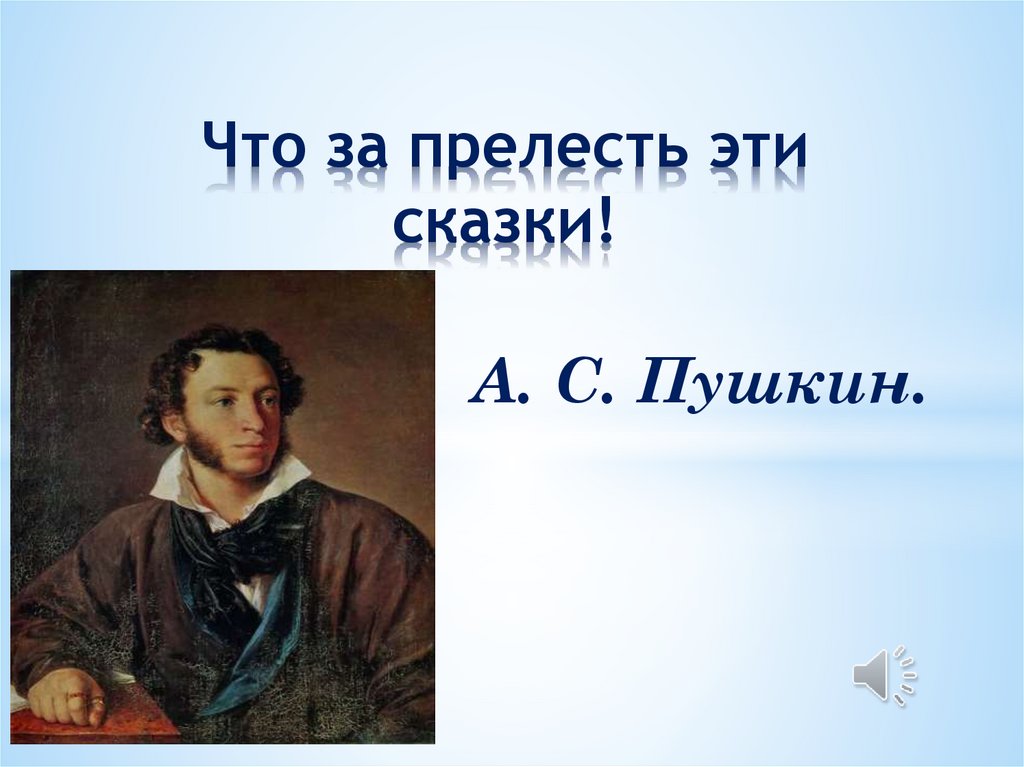 Что за прелесть эти сказки!

А. С. Пушкин.